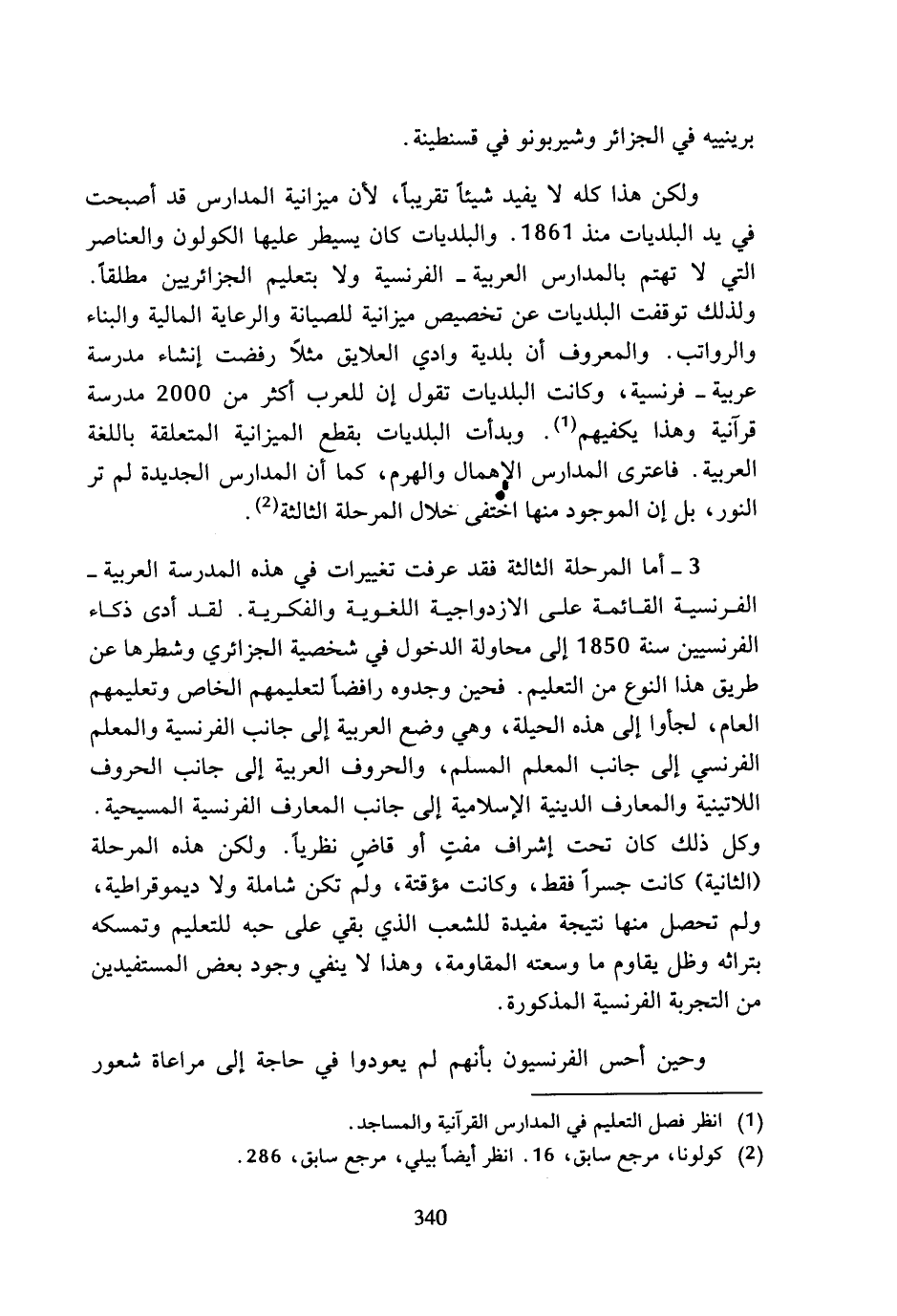 برينييه في الجزائر وشيربونو في قسنطينة.

ولكن هذا كله لا يفيد شيئاً تقريباً، لأن ميزانية المدارس قد أصبحت في يد البلديات منذ 1861. والبلديات كان يسيطر عليها الكولون والعناصر التي لا تهتم بالمدارس العربية ـ الفرنسية ولا بتعليم الجزائريين مطلقاً. ولذلك توقفت البلديات عن تخصيص ميزانية للصيانة والرعاية المالية والبناء والرواتب. والمعروف أن بلدية وادي العلايق مثلاً رفضت إنشاء مدرسة عربية ـ فرنسية، وكانت البلديات تقول إن للعرب أكثر من 2000 مدرسة قرآنية وهذا يكفيهم$^{(1)}$. وبدأت البلديات بقطع الميزانية المتعلقة باللغة العربية. فاعترى المدارس الإهمال والهرم، كما أن المدارس الجديدة لم تر النور، بل إن الموجود منها اختفى خلال المرحلة الثالثة$^{(2)}$.

3 ـ أما المرحلة الثالثة فقد عرفت تغييرات في هذه المدرسة العربية ـ الفرنسية القائمة على الازدواجية اللغوية والفكرية. لقد أدى ذكاء الفرنسيين سنة 1850 إلى محاولة الدخول في شخصية الجزائري وشطرها عن طريق هذا النوع من التعليم. فحين وجدوه رافضاً لتعليمهم الخاص وتعليمهم العام، لجأوا إلى هذه الحيلة، وهي وضع العربية إلى جانب الفرنسية والمعلم الفرنسي إلى جانب المعلم المسلم، والحروف العربية إلى جانب الحروف اللاتينية والمعارف الدينية الإسلامية إلى جانب المعارف الفرنسية المسيحية. وكل ذلك كان تحت إشراف مفتٍ أو قاضٍ نظرياً. ولكن هذه المرحلة (الثانية) كانت جسراً فقط، وكانت مؤقتة، ولم تكن شاملة ولا ديموقراطية، ولم تحصل منها نتيجة مفيدة للشعب الذي بقي على حبه للتعليم وتمسكه بتراثه وظل يقاوم ما وسعته المقاومة، وهذا لا ينفي وجود بعض المستفيدين من التجربة الفرنسية المذكورة.

وحين أحس الفرنسيون بأنهم لم يعودوا في حاجة إلى مراعاة شعور

(1) انظر فصل التعليم في المدارس القرآنية والمساجد.
(2) كولونا، مرجع سابق، 16. انظر أيضاً بيلي، مرجع سابق، 286.

340